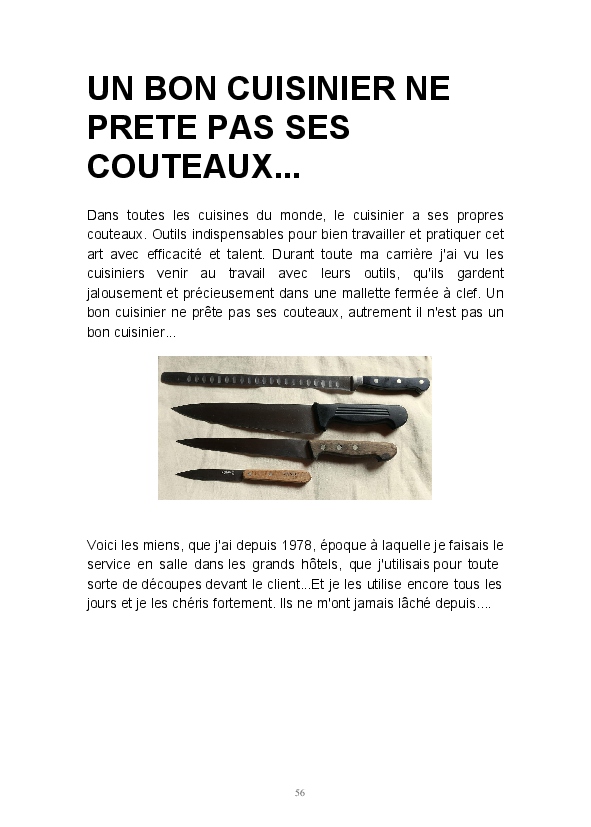 UN BON CUISINIER NE PRETE PAS SES COUTEAUX...

Dans toutes les cuisines du monde, le cuisinier a ses propres couteaux. Outils indispensables pour bien travailler et pratiquer cet art avec efficacité et talent. Durant toute ma carrière j'ai vu les cuisiniers venir au travail avec leurs outils, qu'ils gardent jalousement et précieusement dans une mallette fermée à clef. Un bon cuisinier ne prête pas ses couteaux, autrement il n'est pas un bon cuisinier...

Voici les miens, que j'ai depuis 1978, époque à laquelle je faisais le service en salle dans les grands hôtels, que j'utilisais pour toute sorte de découpes devant le client...Et je les utilise encore tous les jours et je les chéris fortement. Ils ne m'ont jamais lâché depuis....

56